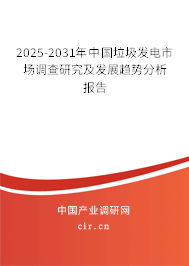 2025-2031年中国垃圾发电市场调查研究及发展趋势分析报告

中国产业调研网
cir.cn